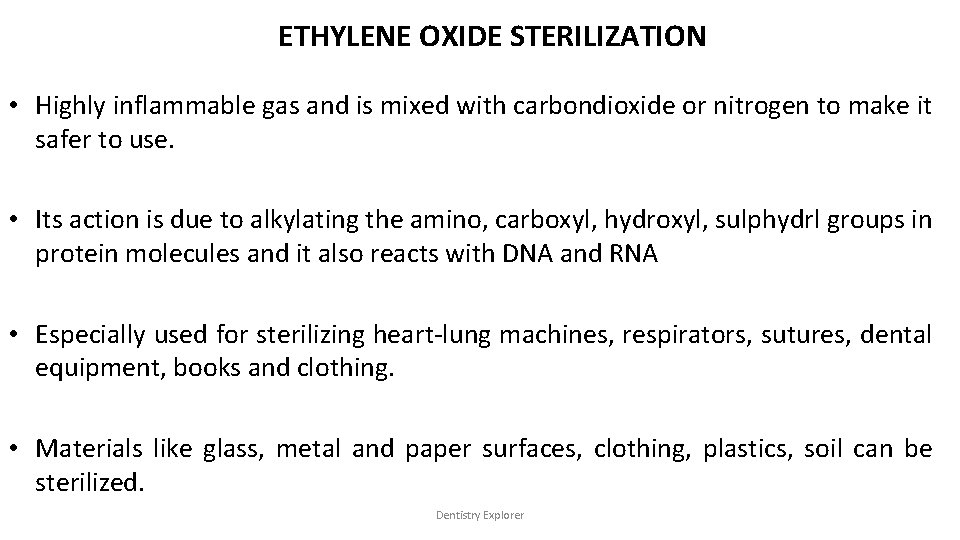 ETHYLENE OXIDE STERILIZATION

• Highly inflammable gas and is mixed with carbondioxide or nitrogen to make it safer to use.

• Its action is due to alkylating the amino, carboxyl, hydroxyl, sulphydrl groups in protein molecules and it also reacts with DNA and RNA

• Especially used for sterilizing heart-lung machines, respirators, sutures, dental equipment, books and clothing.

• Materials like glass, metal and paper surfaces, clothing, plastics, soil can be sterilized.

Dentistry Explorer